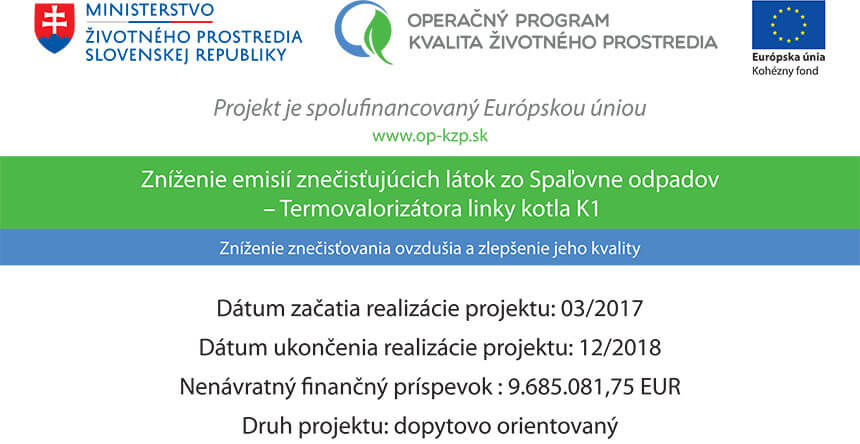 MINISTERSTVO
ŽIVOTNÉHO PROSTREDIA
SLOVENSKEJ REPUBLIKY

OPERAČNÝ PROGRAM
KVALITA ŽIVOTNÉHO PROSTREDIA

Európska únia
Kohézny fond

Projekt je spolufinancovaný Európskou úniou
www.op-kzp.sk

Zníženie emisií znečisťujúcich látok zo Spaľovne odpadov – Termovalorizátora linky kotla K1

Zníženie znečisťovania ovzdušia a zlepšenie jeho kvality

Dátum začatia realizácie projektu: 03/2017
Dátum ukončenia realizácie projektu: 12/2018
Nenávratný finančný príspevok : 9.685.081,75 EUR
Druh projektu: dopytovo orientovaný